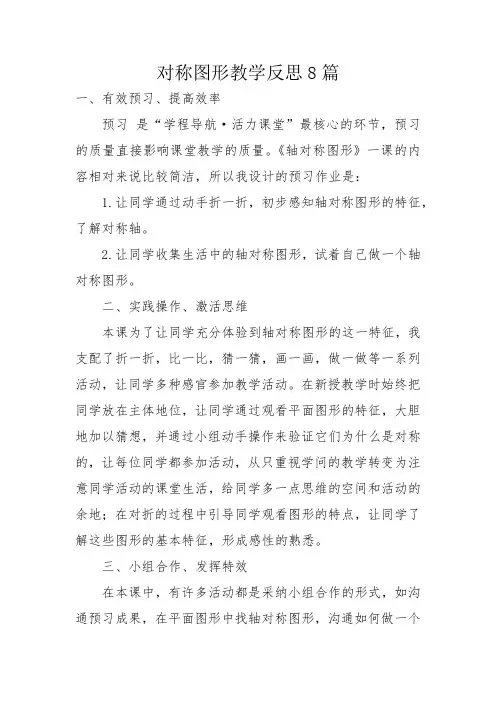 对称图形教学反思8篇

一、有效预习、提高效率

预习 是“学程导航·活力课堂”最核心的环节，预习的质量直接影响课堂教学的质量。《轴对称图形》一课的内容相对来说比较简洁，所以我设计的预习作业是：

1.让同学通过动手折一折，初步感知轴对称图形的特征，了解对称轴。

2.让同学收集生活中的轴对称图形，试着自己做一个轴对称图形。

二、实践操作、激活思维

本课为了让同学充分体验到轴对称图形的这一特征，我支配了折一折，比一比，猜一猜，画一画，做一做等一系列活动，让同学多种感官参加教学活动。在新授教学时始终把同学放在主体地位，让同学通过观看平面图形的特征，大胆地加以猜想，并通过小组动手操作来验证它们为什么是对称的，让每位同学都参加活动，从只重视学问的教学转变为注意同学活动的课堂生活，给同学多一点思维的空间和活动的余地；在对折的过程中引导同学观看图形的特点，让同学了解这些图形的基本特征，形成感性的熟悉。

三、小组合作、发挥特效

在本课中，有许多活动都是采纳小组合作的形式，如沟通预习成果，在平面图形中找轴对称图形，沟通如何做一个